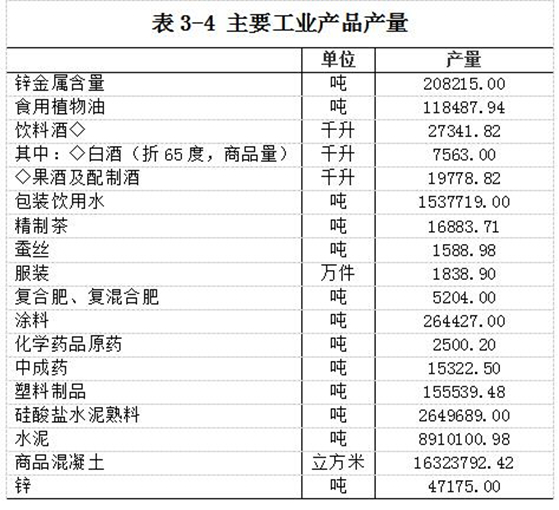 表 3-4 主要工业产品产量

|  | 单位 | 产量 |
|---|---|---|
| 锌金属含量 | 吨 | 208215.00 |
| 食用植物油 | 吨 | 118487.94 |
| 饮料酒◇ | 千升 | 27341.82 |
| 其中：◇白酒（折 65 度，商品量） | 千升 | 7563.00 |
| ◇果酒及配制酒 | 千升 | 19778.82 |
| 包装饮用水 | 吨 | 1537719.00 |
| 精制茶 | 吨 | 16883.71 |
| 蚕丝 | 吨 | 1588.98 |
| 服装 | 万件 | 1838.90 |
| 复合肥、复混合肥 | 吨 | 5204.00 |
| 涂料 | 吨 | 264427.00 |
| 化学药品原药 | 吨 | 2500.20 |
| 中成药 | 吨 | 15322.50 |
| 塑料制品 | 吨 | 155539.48 |
| 硅酸盐水泥熟料 | 吨 | 2649689.00 |
| 水泥 | 吨 | 8910100.98 |
| 商品混凝土 | 立方米 | 16323792.42 |
| 锌 | 吨 | 47175.00 |